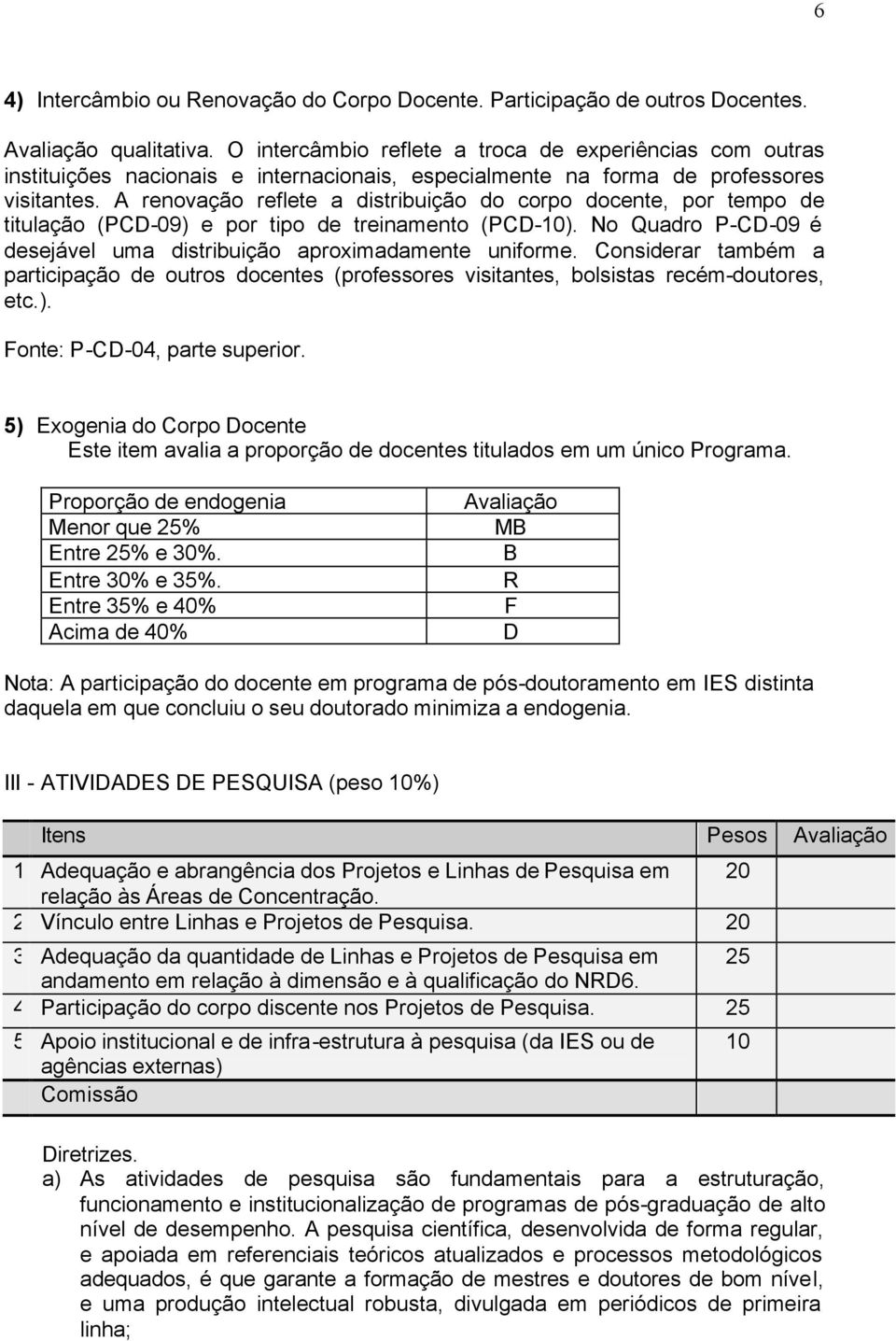 6

4) Intercâmbio ou Renovação do Corpo Docente. Participação de outros Docentes.

Avaliação qualitativa. O intercâmbio reflete a troca de experiências com outras instituições nacionais e internacionais, especialmente na forma de professores visitantes. A renovação reflete a distribuição do corpo docente, por tempo de titulação (PCD-09) e por tipo de treinamento (PCD-10). No Quadro P-CD-09 é desejável uma distribuição aproximadamente uniforme. Considerar também a participação de outros docentes (professores visitantes, bolsistas recém-doutores, etc.).

Fonte: P-CD-04, parte superior.

5) Exogenia do Corpo Docente
Este item avalia a proporção de docentes titulados em um único Programa.

| Proporção de endogenia | Avaliação |
|---|---|
| Menor que 25% | MB |
| Entre 25% e 30%. | B |
| Entre 30% e 35%. | R |
| Entre 35% e 40% | F |
| Acima de 40% | D |

Nota: A participação do docente em programa de pós-doutoramento em IES distinta daquela em que concluiu o seu doutorado minimiza a endogenia.

III - ATIVIDADES DE PESQUISA (peso 10%)

| | Itens | Pesos | Avaliação |
|---|---|---|---|
| 1 | Adequação e abrangência dos Projetos e Linhas de Pesquisa em relação às Áreas de Concentração. | 20 | |
| 2 | Vínculo entre Linhas e Projetos de Pesquisa. | 20 | |
| 3 | Adequação da quantidade de Linhas e Projetos de Pesquisa em andamento em relação à dimensão e à qualificação do NRD6. | 25 | |
| 4 | Participação do corpo discente nos Projetos de Pesquisa. | 25 | |
| 5 | Apoio institucional e de infra-estrutura à pesquisa (da IES ou de agências externas) | 10 | |
| | Comissão | | |

Diretrizes.
a) As atividades de pesquisa são fundamentais para a estruturação, funcionamento e institucionalização de programas de pós-graduação de alto nível de desempenho. A pesquisa científica, desenvolvida de forma regular, e apoiada em referenciais teóricos atualizados e processos metodológicos adequados, é que garante a formação de mestres e doutores de bom nível, e uma produção intelectual robusta, divulgada em periódicos de primeira linha;